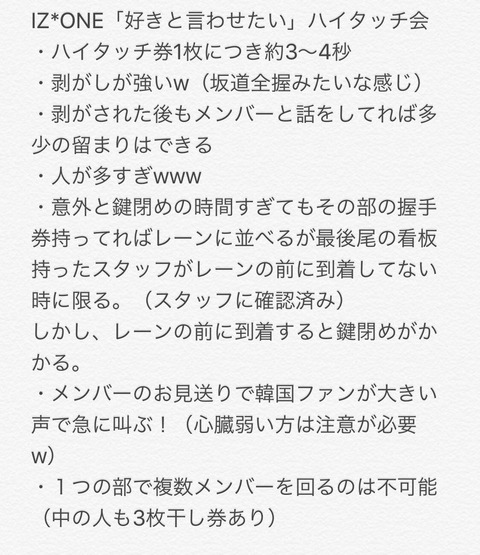 IZ*ONE「好きと言わせたい」ハイタッチ会
・ハイタッチ券1枚につき約3〜4秒
・剥がしが強いw（坂道全握みたいな感じ）
・剥がされた後もメンバーと話をしてれば多少の留まりはできる
・人が多すぎwww
・意外と鍵閉めの時間すぎてもその部の握手券持ってればレーンに並べるが最後尾の看板持ったスタッフがレーンの前に到着してない時に限る。（スタッフに確認済み）
しかし、レーンの前に到着すると鍵閉めがかかる。
・メンバーのお見送りで韓国ファンが大きい声で急に叫ぶ！（心臓弱い方は注意が必要w）
・１つの部で複数メンバーを回るのは不可能（中の人も3枚干し券あり）